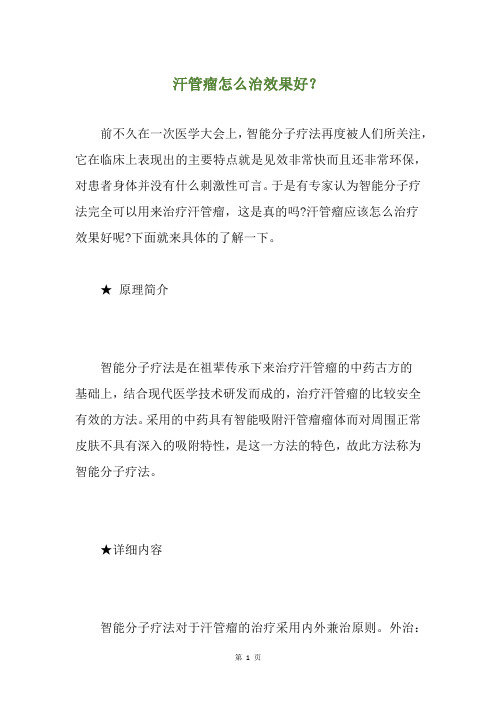 汗管瘤怎么治效果好？

前不久在一次医学大会上，智能分子疗法再度被人们所关注，它在临床上表现出的主要特点就是见效非常快而且还非常环保，对患者身体并没有什么刺激性可言。于是有专家认为智能分子疗法完全可以用来治疗汗管瘤，这是真的吗?汗管瘤应该怎么治疗效果好呢?下面就来具体的了解一下。

★ 原理简介

智能分子疗法是在祖辈传承下来治疗汗管瘤的中药古方的基础上，结合现代医学技术研发而成的，治疗汗管瘤的比较安全有效的方法。采用的中药具有智能吸附汗管瘤瘤体而对周围正常皮肤不具有深入的吸附特性，是这一方法的特色，故此方法称为智能分子疗法。

★详细内容

智能分子疗法对于汗管瘤的治疗采用内外兼治原则。外治：

第 1 页